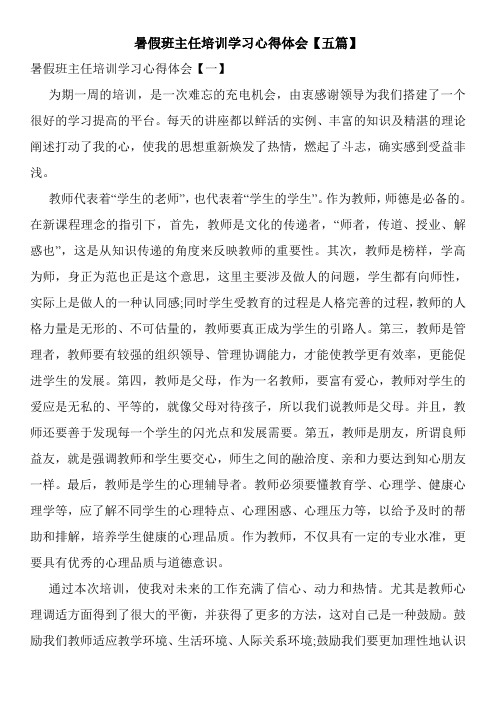 暑假班主任培训学习心得体会【五篇】

暑假班主任培训学习心得体会【一】

为期一周的培训，是一次难忘的充电机会，由衷感谢领导为我们搭建了一个很好的学习提高的平台。每天的讲座都以鲜活的实例、丰富的知识及精湛的理论阐述打动了我的心，使我的思想重新焕发了热情，燃起了斗志，确实感到受益非浅。

教师代表着“学生的老师”，也代表着“学生的学生”。作为教师，师德是必备的。在新课程理念的指引下，首先，教师是文化的传递者，“师者，传道、授业、解惑也”，这是从知识传递的角度来反映教师的重要性。其次，教师是榜样，学高为师，身正为范也正是这个意思，这里主要涉及做人的问题，学生都有向师性，实际上是做人的一种认同感;同时学生受教育的过程是人格完善的过程，教师的人格力量是无形的、不可估量的，教师要真正成为学生的引路人。第三，教师是管理者，教师要有较强的组织领导、管理协调能力，才能使教学更有效率，更能促进学生的发展。第四，教师是父母，作为一名教师，要富有爱心，教师对学生的爱应是无私的、平等的，就像父母对待孩子，所以我们说教师是父母。并且，教师还要善于发现每一个学生的闪光点和发展需要。第五，教师是朋友，所谓良师益友，就是强调教师和学生要交心，师生之间的融洽度、亲和力要达到知心朋友一样。最后，教师是学生的心理辅导者。教师必须要懂教育学、心理学、健康心理学等，应了解不同学生的心理特点、心理困惑、心理压力等，以给予及时的帮助和排解，培养学生健康的心理品质。作为教师，不仅具有一定的专业水准，更要具有优秀的心理品质与道德意识。

通过本次培训，使我对未来的工作充满了信心、动力和热情。尤其是教师心理调适方面得到了很大的平衡，并获得了更多的方法，这对自己是一种鼓励。鼓励我们教师适应教学环境、生活环境、人际关系环境;鼓励我们要更加理性地认识